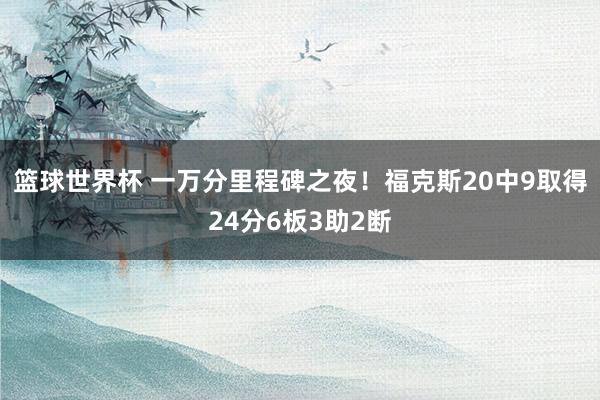 篮球世界杯 一万分里程碑之夜！福克斯20中9取得24分6板3助2断